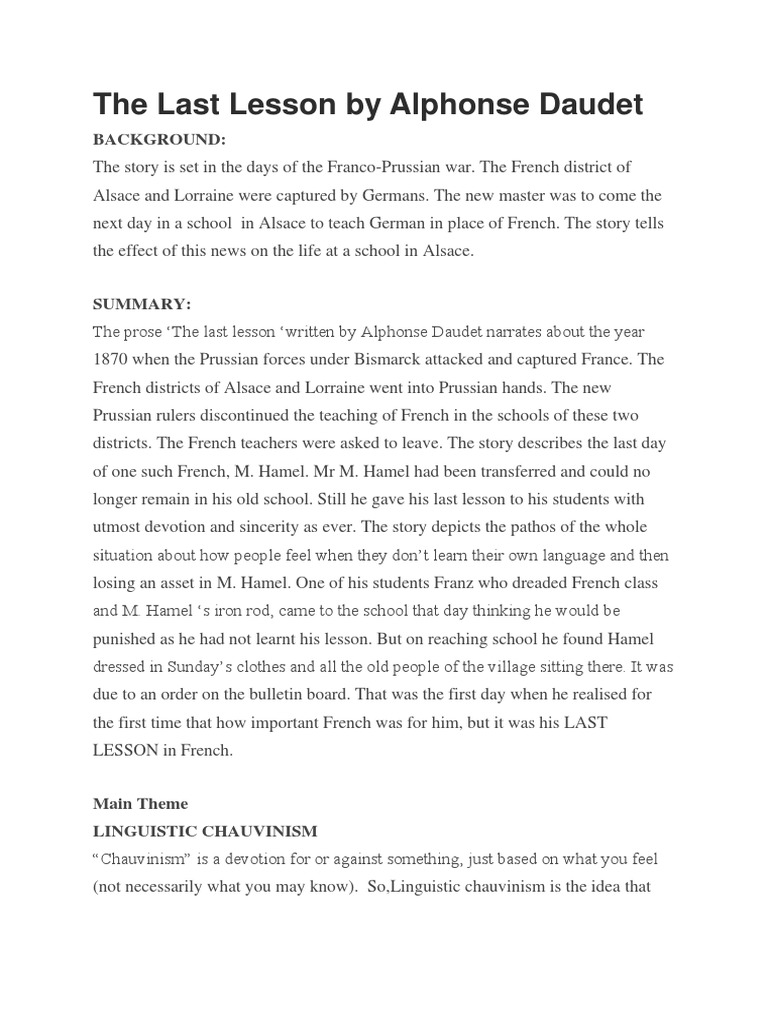 The Last Lesson by Alphonse Daudet

BACKGROUND:

The story is set in the days of the Franco-Prussian war. The French district of Alsace and Lorraine were captured by Germans. The new master was to come the next day in a school in Alsace to teach German in place of French. The story tells the effect of this news on the life at a school in Alsace.

SUMMARY:

The prose ‘The last lesson ‘written by Alphonse Daudet narrates about the year 1870 when the Prussian forces under Bismarck attacked and captured France. The French districts of Alsace and Lorraine went into Prussian hands. The new Prussian rulers discontinued the teaching of French in the schools of these two districts. The French teachers were asked to leave. The story describes the last day of one such French, M. Hamel. Mr M. Hamel had been transferred and could no longer remain in his old school. Still he gave his last lesson to his students with utmost devotion and sincerity as ever. The story depicts the pathos of the whole situation about how people feel when they don’t learn their own language and then losing an asset in M. Hamel. One of his students Franz who dreaded French class and M. Hamel ‘s iron rod, came to the school that day thinking he would be punished as he had not learnt his lesson. But on reaching school he found Hamel dressed in Sunday’s clothes and all the old people of the village sitting there. It was due to an order on the bulletin board. That was the first day when he realised for the first time that how important French was for him, but it was his LAST LESSON in French.

Main Theme

LINGUISTIC CHAUVINISM

“Chauvinism” is a devotion for or against something, just based on what you feel (not necessarily what you may know). So,Linguistic chauvinism is the idea that